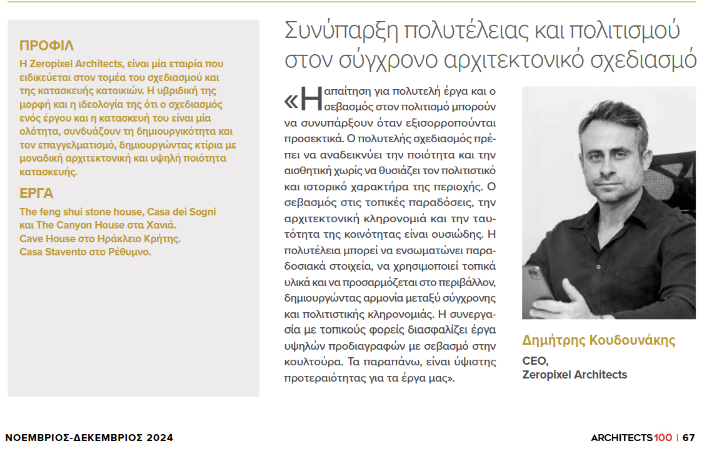 ΠΡΟΦΙΛ

Η Zeropixel Architects, είναι μία εταιρία που ειδικεύεται στον τομέα του σχεδιασμού και της κατασκευής κατοικιών. Η υβριδική της μορφή και η ιδεολογία της ότι ο σχεδιασμός ενός έργου και η κατασκευή του είναι μία ολότητα, συνδυάζουν τη δημιουργικότητα και τον επαγγελματισμό, δημιουργώντας κτίρια με μοναδική αρχιτεκτονική και υψηλή ποιότητα κατασκευής.

ΕΡΓΑ

The feng shui stone house, Casa dei Sogni και The Canyon House στα Χανιά.
Cave House στο Ηράκλειο Κρήτης.
Casa Stavento στο Ρέθυμνο.

Συνύπαρξη πολυτέλειας και πολιτισμού στον σύγχρονο αρχιτεκτονικό σχεδιασμό

«Η απαίτηση για πολυτελή έργα και ο σεβασμός στον πολιτισμό μπορούν να συνυπάρξουν όταν εξισορροπούνται προσεκτικά. Ο πολυτελής σχεδιασμός πρέπει να αναδεικνύει την ποιότητα και την αισθητική χωρίς να θυσιάζει τον πολιτιστικό και ιστορικό χαρακτήρα της περιοχής. Ο σεβασμός στις τοπικές παραδόσεις, την αρχιτεκτονική κληρονομιά και την ταυτότητα της κοινότητας είναι ουσιώδης. Η πολυτέλεια μπορεί να ενσωματώνει παραδοσιακά στοιχεία, να χρησιμοποιεί τοπικά υλικά και να προσαρμόζεται στο περιβάλλον, δημιουργώντας αρμονία μεταξύ σύγχρονης και πολιτιστικής κληρονομιάς. Η συνεργασία με τοπικούς φορείς διασφαλίζει έργα υψηλών προδιαγραφών με σεβασμό στην κουλτούρα. Τα παραπάνω, είναι ύψιστης προτεραιότητας για τα έργα μας».

Δημήτρης Κουδουνάκης
CEO,
Zeropixel Architects

ΝΟΕΜΒΡΙΟΣ-ΔΕΚΕΜΒΡΙΟΣ 2024

ARCHITECTS100 | 67